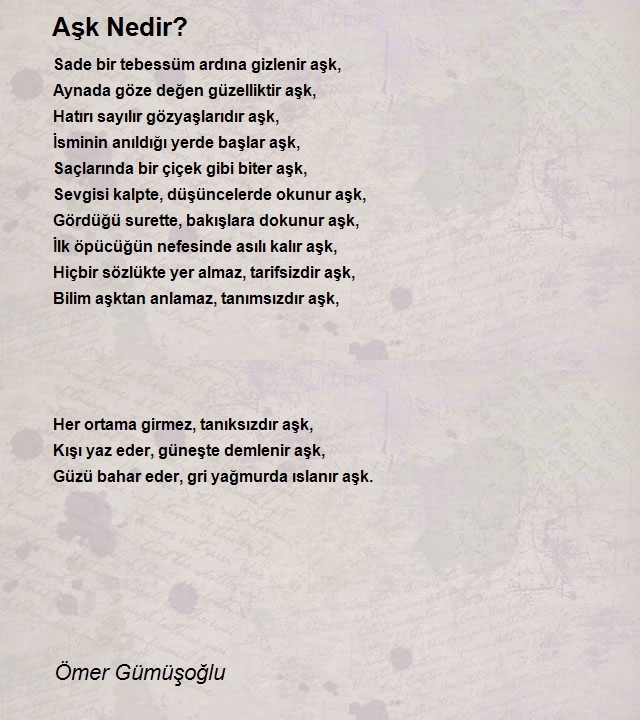 Aşk Nedir?

Sade bir tebessüm ardına gizlenir aşk,
Aynada göze değen güzelliktir aşk,
Hatırı sayılır gözyaşlarıdır aşk,
İsminin anıldığı yerde başlar aşk,
Saçlarında bir çiçek gibi biter aşk,
Sevgisi kalpte, düşüncelerde okunur aşk,
Gördüğü surette, bakışlara dokunur aşk,
İlk öpücüğün nefesinde asılı kalır aşk,
Hiçbir sözlükte yer almaz, tarifsizdir aşk,
Bilim aşktan anlamaz, tanımsızdır aşk,

Her ortama girmez, tanıksızdır aşk,
Kışı yaz eder, güneşte demlenir aşk,
Güzü bahar eder, gri yağmurda ıslanır aşk.

Ömer Gümüşoğlu